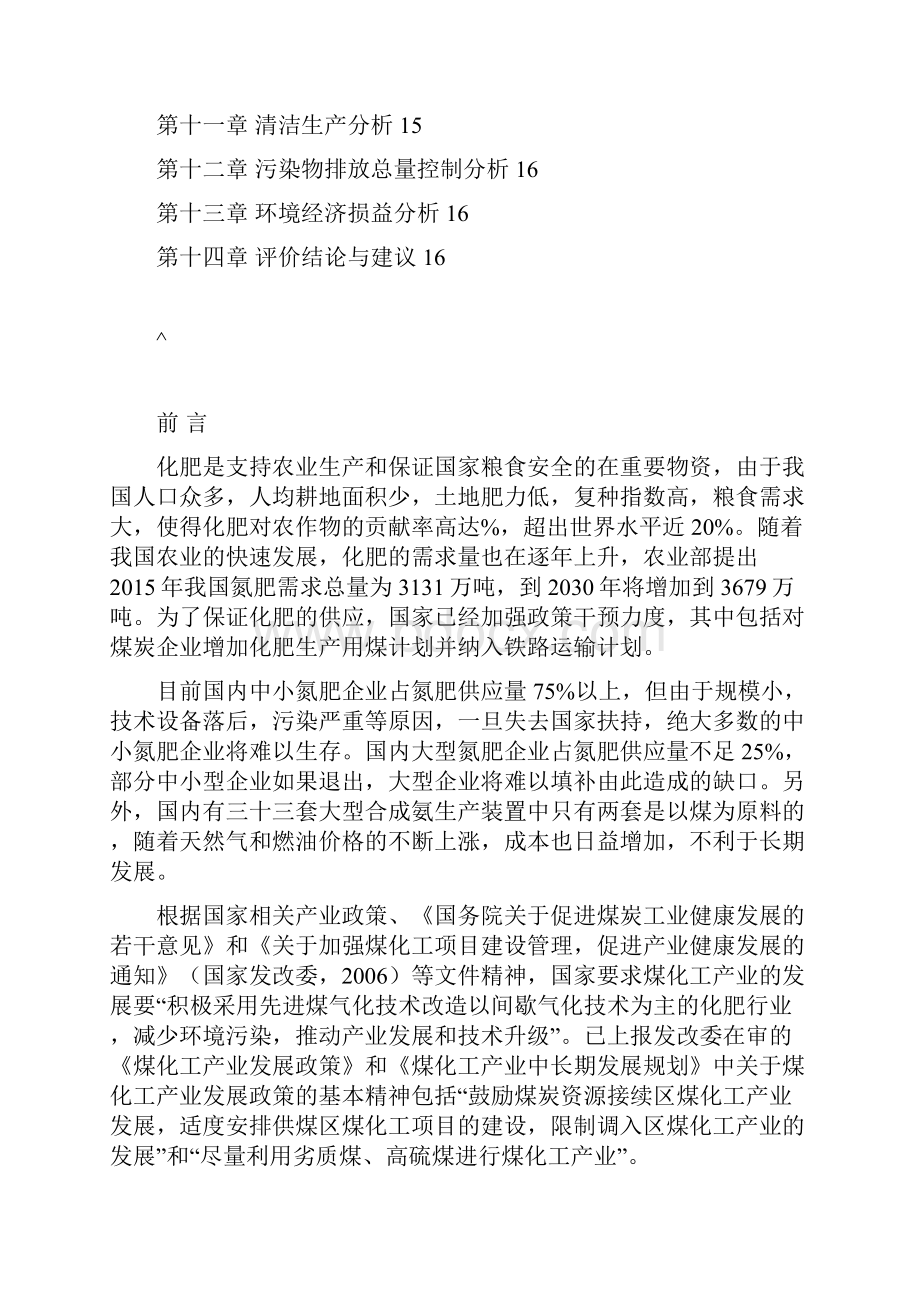 第十一章 清洁生产分析 15

第十二章 污染物排放总量控制分析 16

第十三章 环境经济损益分析 16

第十四章 评价结论与建议 16

^

前 言

化肥是支持农业生产和保证国家粮食安全的在重要物资，由于我国人口众多，人均耕地面积少，土地肥力低，复种指数高，粮食需求大，使得化肥对农作物的贡献率高达%，超出世界水平近 20%。随着我国农业的快速发展，化肥的需求量也在逐年上升，农业部提出 2015 年我国氮肥需求总量为 3131 万吨，到 2030 年将增加到 3679 万吨。为了保证化肥的供应，国家已经加强政策干预力度，其中包括对煤炭企业增加化肥生产用煤计划并纳入铁路运输计划。

目前国内中小氮肥企业占氮肥供应量 75%以上，但由于规模小，技术设备落后，污染严重等原因，一旦失去国家扶持，绝大多数的中小氮肥企业将难以生存。国内大型氮肥企业占氮肥供应量不足 25%，部分中小型企业如果退出，大型企业将难以填补由此造成的缺口。另外，国内有三十三套大型合成氨生产装置中只有两套是以煤为原料的，随着天然气和燃油价格的不断上涨，成本也日益增加，不利于长期发展。

根据国家相关产业政策、《国务院关于促进煤炭工业健康发展的若干意见》和《关于加强煤化工项目建设管理，促进产业健康发展的通知》（国家发改委，2006）等文件精神，国家要求煤化工产业的发展要“积极采用先进煤气化技术改造以间歇气化技术为主的化肥行业，减少环境污染，推动产业发展和技术升级”。已上报发改委在审的《煤化工产业发展政策》和《煤化工产业中长期发展规划》中关于煤化工产业发展政策的基本精神包括“鼓励煤炭资源接续区煤化工产业发展，适度安排供煤区煤化工项目的建设，限制调入区煤化工产业的发展”和“尽量利用劣质煤、高硫煤进行煤化工产业”。